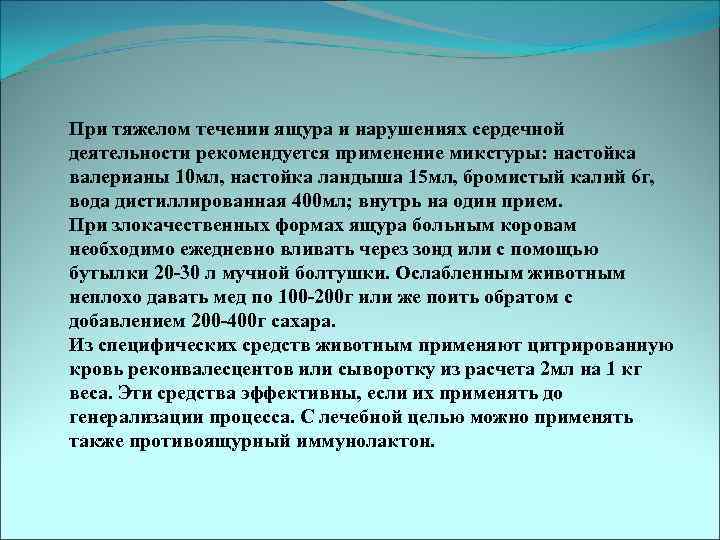 При тяжелом течении ящура и нарушениях сердечной деятельности рекомендуется применение микстуры: настойка валерианы 10мл, настойка ландыша 15мл, бромистый калий 6г, вода дистиллированная 400мл; внутрь на один прием.
При злокачественных формах ящура больным коровам необходимо ежедневно вливать через зонд или с помощью бутылки 20-30 л мучной болтушки. Ослабленным животным неплохо давать мед по 100-200г или же поить обратом с добавлением 200-400г сахара.
Из специфических средств животным применяют цитрированную кровь реконвалесцентов или сыворотку из расчета 2мл на 1 кг веса. Эти средства эффективны, если их применять до генерализации процесса. С лечебной целью можно применять также противоящурный иммунолактон.